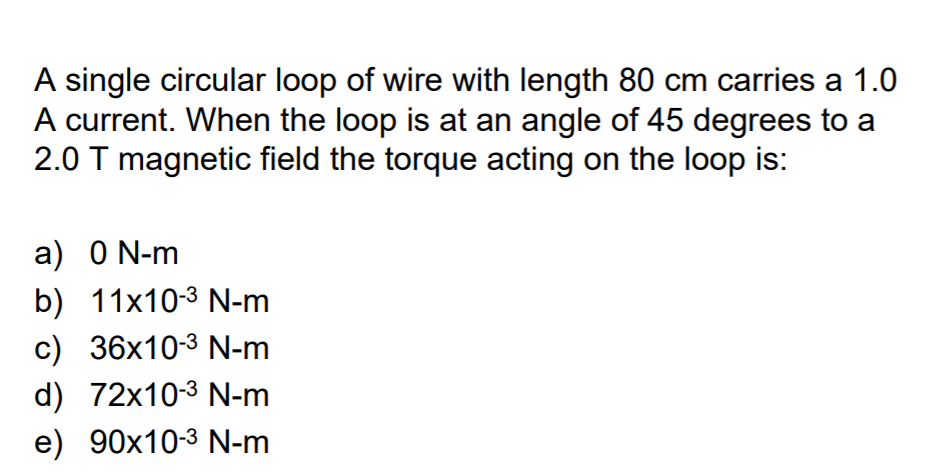 A single circular loop of wire with length 80 cm carries a 1.0 A current. When the loop is at an angle of 45 degrees to a 2.0 T magnetic field the torque acting on the loop is:

a) 0 N-m
b) $11 \times 10^{-3}$ N-m
c) $36 \times 10^{-3}$ N-m
d) $72 \times 10^{-3}$ N-m
e) $90 \times 10^{-3}$ N-m